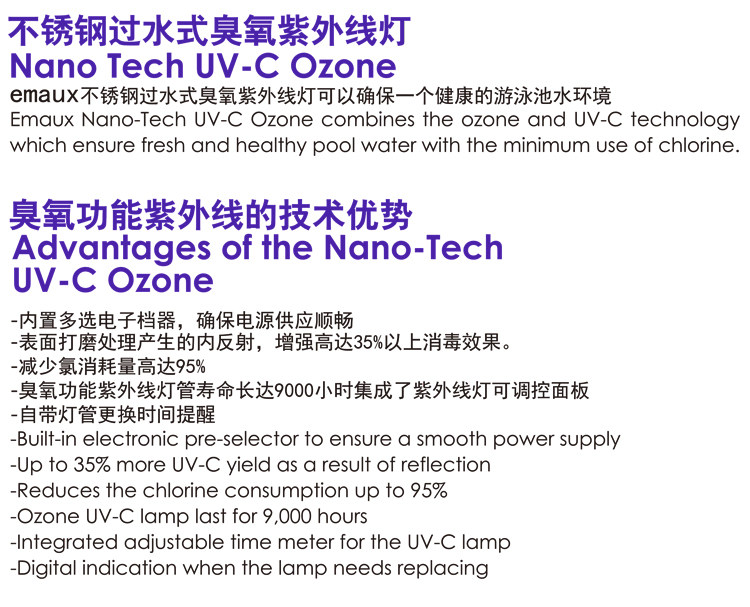 不锈钢过水式臭氧紫外线灯
Nano Tech UV-C Ozone
emaux不锈钢过水式臭氧紫外线灯可以确保一个健康的游泳池水环境
Emaux Nano-Tech UV-C Ozone combines the ozone and UV-C technology which ensure fresh and healthy pool water with the minimum use of chlorine.

臭氧功能紫外线的技术优势
Advantages of the Nano-Tech UV-C Ozone

-内置多选电子档器，确保电源供应顺畅
-表面打磨处理产生的内反射，增强高达35%以上消毒效果。
-减少氯消耗量高达95%
-臭氧功能紫外线灯管寿命长达9000小时集成了紫外线灯可调控面板
-自带灯管更换时间提醒
-Built-in electronic pre-selector to ensure a smooth power supply
-Up to 35% more UV-C yield as a result of reflection
-Reduces the chlorine consumption up to 95%
-Ozone UV-C lamp last for 9,000 hours
-Integrated adjustable time meter for the UV-C lamp
-Digital indication when the lamp needs replacing